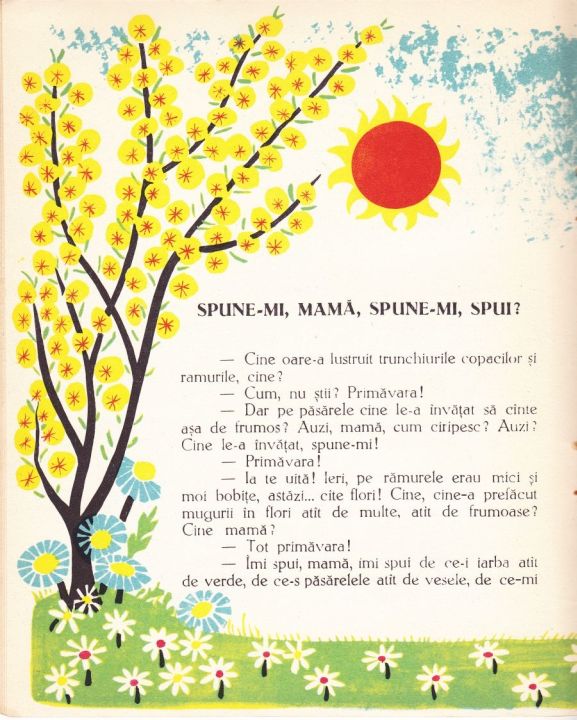 SPUNE-MI, MAMĂ, SPUNE-MI, SPUI?

— Cine oare-a lustruit trunchiurile copacilor și ramurile, cine?

— Cum, nu știi? Primăvara!

— Dar pe păsărele cine le-a învățat să cînte așa de frumos? Auzi, mamă, cum ciripesc? Auzi? Cine le-a învățat, spune-mi!

— Primăvara!

— Ia te uită! Ieri, pe rămurele erau mici și moi bobițe, astăzi... cîte flori! Cine, cine-a prefăcut mugurii în flori atît de multe, atît de frumoase? Cine mamă?

— Tot primăvara!

— Îmi spui, mamă, îmi spui de ce-i iarba atît de verde, de ce-s păsărelele atît de vesele, de ce-mi